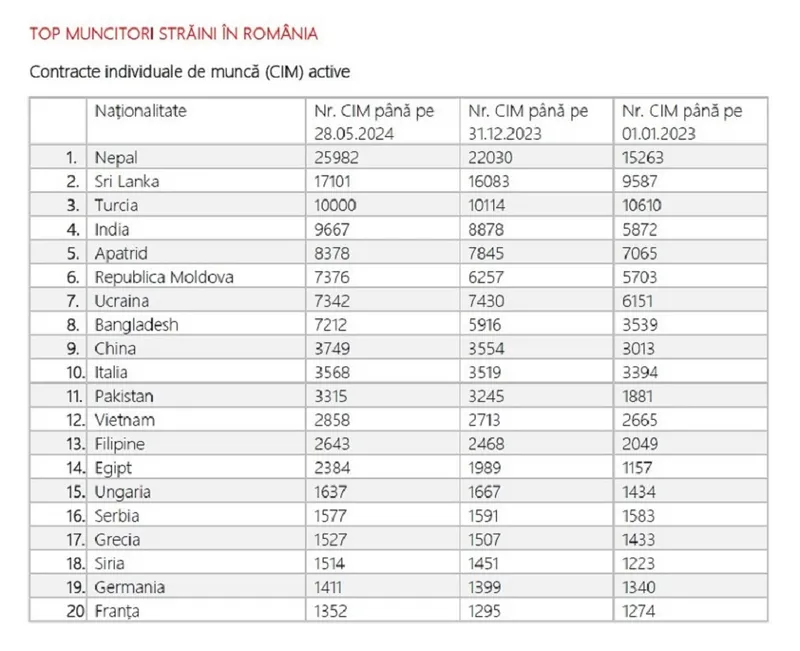 TOP MUNCITORI STRĂINI ÎN ROMÂNIA

Contracte individuale de muncă (CIM) active

| | Naționalitate | Nr. CIM până pe 28.05.2024 | Nr. CIM până pe 31.12.2023 | Nr. CIM până pe 01.01.2023 |
|---|---|---|---|---|
| 1. | Nepal | 25982 | 22030 | 15263 |
| 2. | Sri Lanka | 17101 | 16083 | 9587 |
| 3. | Turcia | 10000 | 10114 | 10610 |
| 4. | India | 9667 | 8878 | 5872 |
| 5. | Apatrid | 8378 | 7845 | 7065 |
| 6. | Republica Moldova | 7376 | 6257 | 5703 |
| 7. | Ucraina | 7342 | 7430 | 6151 |
| 8. | Bangladesh | 7212 | 5916 | 3539 |
| 9. | China | 3749 | 3554 | 3013 |
| 10. | Italia | 3568 | 3519 | 3394 |
| 11. | Pakistan | 3315 | 3245 | 1881 |
| 12. | Vietnam | 2858 | 2713 | 2665 |
| 13. | Filipine | 2643 | 2468 | 2049 |
| 14. | Egipt | 2384 | 1989 | 1157 |
| 15. | Ungaria | 1637 | 1667 | 1434 |
| 16. | Serbia | 1577 | 1591 | 1583 |
| 17. | Grecia | 1527 | 1507 | 1433 |
| 18. | Siria | 1514 | 1451 | 1223 |
| 19. | Germania | 1411 | 1399 | 1340 |
| 20 | Franța | 1352 | 1295 | 1274 |